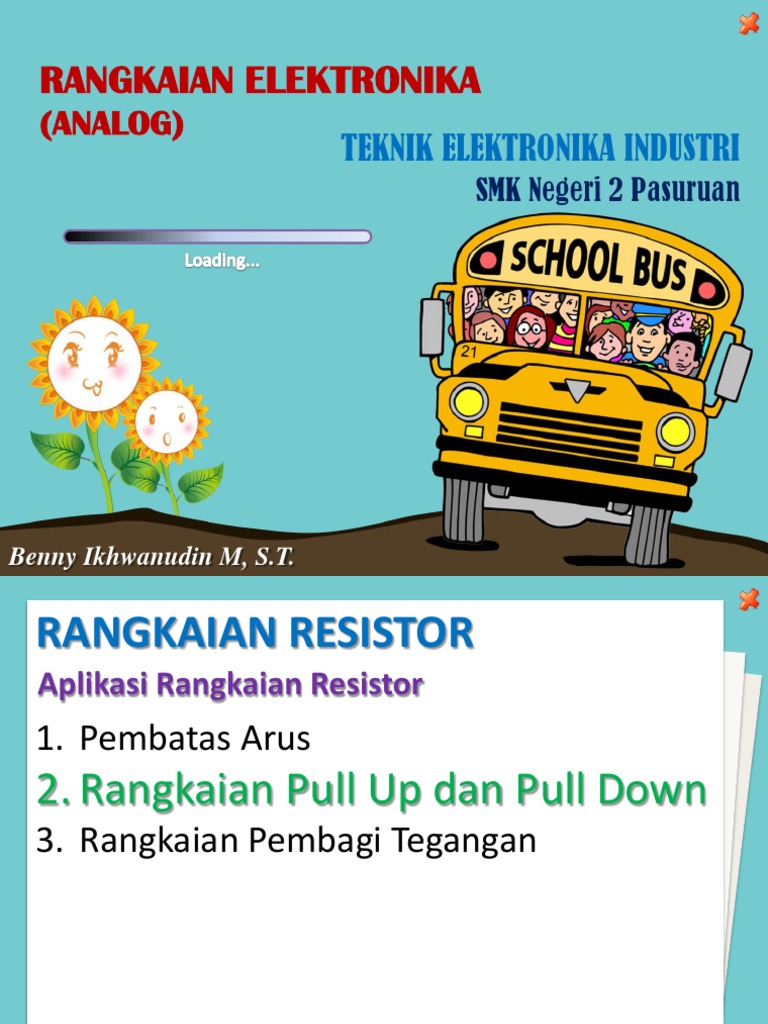 RANGKAIAN ELEKTRONIKA
(ANALOG)

TEKNIK ELEKTRONIKA INDUSTRI
SMK Negeri 2 Pasuruan

Loading...

SCHOOL BUS

21

Benny Ikhwanudin M, S.T.

RANGKAIAN RESISTOR

Aplikasi Rangkaian Resistor

1. Pembatas Arus
2. Rangkaian Pull Up dan Pull Down
3. Rangkaian Pembagi Tegangan